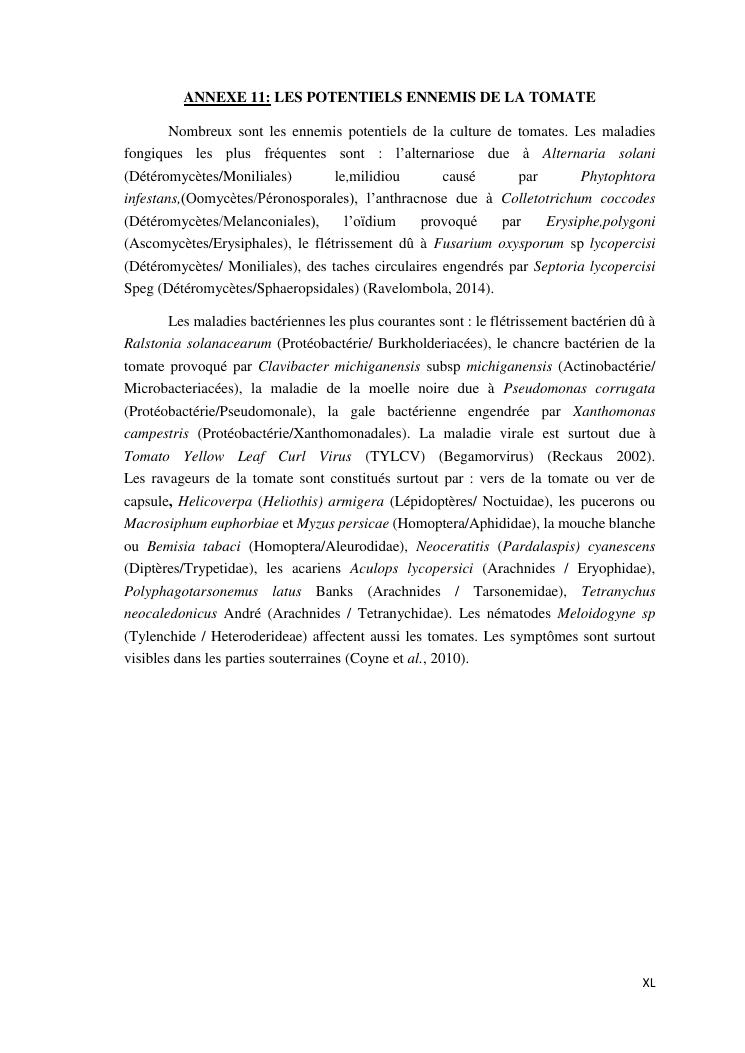 ANNEXE 11: LES POTENTIELS ENNEMIS DE LA TOMATE

Nombreux sont les ennemis potentiels de la culture de tomates. Les maladies fongiques les plus fréquentes sont : l'alternariose due à Alternaria solani (Détéromycètes/Moniliales) le,milidiou causé par Phytophtora infestans,(Oomycètes/Péronosporales), l'anthracnose due à Colletotrichum coccodes (Détéromycètes/Melanconiales), l'oïdium provoqué par Erysiphe,polygoni (Ascomycètes/Erysiphales), le flétrissement dû à Fusarium oxysporum sp lycopercisi (Détéromycètes/ Moniliales), des taches circulaires engendrés par Septoria lycopercisi Speg (Détéromycètes/Sphaeropsidales) (Ravelombola, 2014).

Les maladies bactériennes les plus courantes sont : le flétrissement bactérien dû à Ralstonia solanacearum (Protéobactérie/ Burkholderiacées), le chancre bactérien de la tomate provoqué par Clavibacter michiganensis subsp michiganensis (Actinobactérie/ Microbacteriacées), la maladie de la moelle noire due à Pseudomonas corrugata (Protéobactérie/Pseudomonale), la gale bactérienne engendrée par Xanthomonas campestris (Protéobactérie/Xanthomonadales). La maladie virale est surtout due à Tomato Yellow Leaf Curl Virus (TYLCV) (Begamorvirus) (Reckaus 2002). Les ravageurs de la tomate sont constitués surtout par : vers de la tomate ou ver de capsule, Helicoverpa (Heliothis) armigera (Lépidoptères/ Noctuidae), les pucerons ou Macrosiphum euphorbiae et Myzus persicae (Homoptera/Aphididae), la mouche blanche ou Bemisia tabaci (Homoptera/Aleurodidae), Neoceratitis (Pardalaspis) cyanescens (Diptères/Trypetidae), les acariens Aculops lycopersici (Arachnides / Eryophidae), Polyphagotarsonemus latus Banks (Arachnides / Tarsonemidae), Tetranychus neocaledonicus André (Arachnides / Tetranychidae). Les nématodes Meloidogyne sp (Tylenchide / Heteroderideae) affectent aussi les tomates. Les symptômes sont surtout visibles dans les parties souterraines (Coyne et al., 2010).

XL